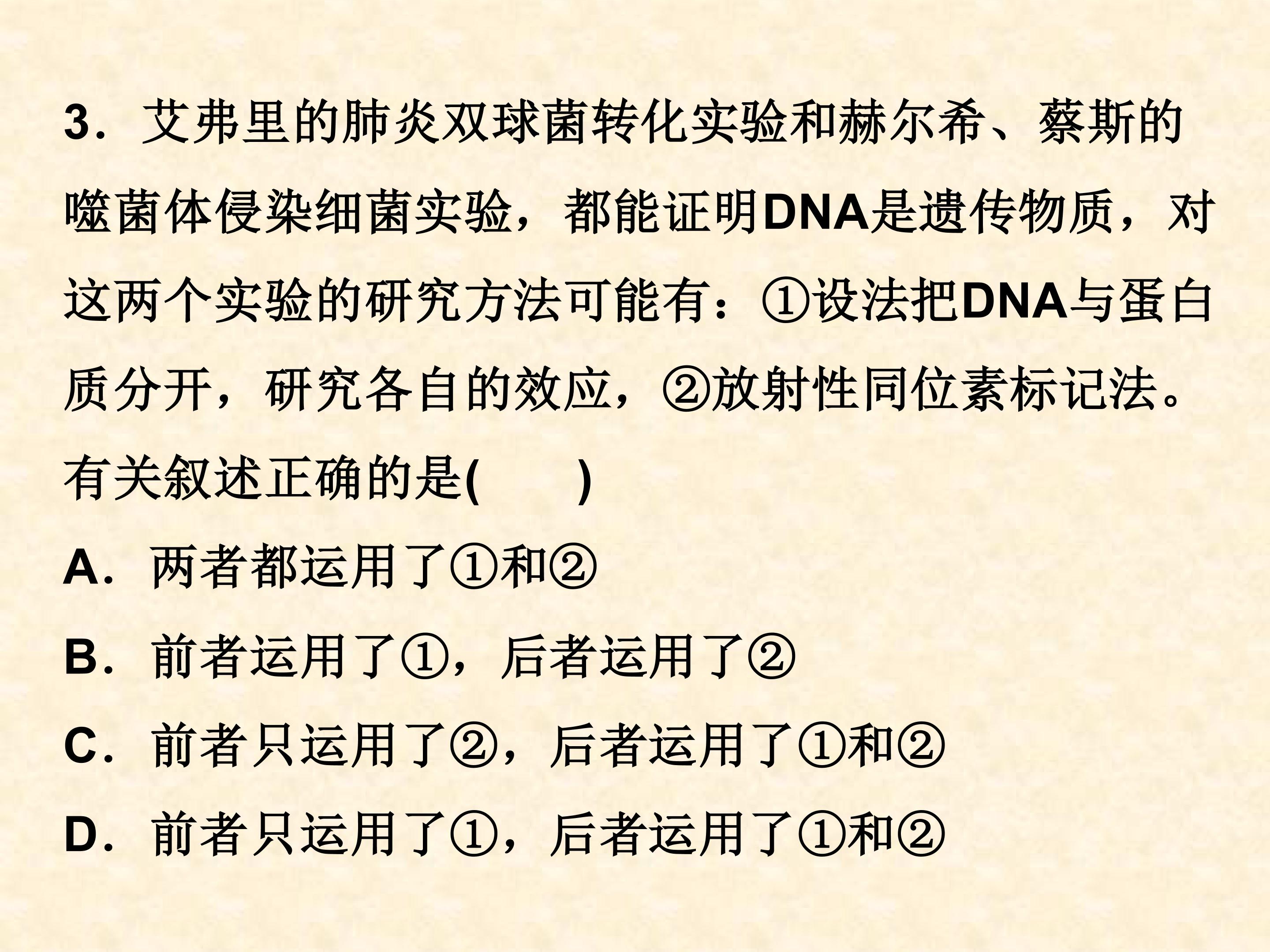 3．艾弗里的肺炎双球菌转化实验和赫尔希、蔡斯的噬菌体侵染细菌实验，都能证明DNA是遗传物质，对这两个实验的研究方法可能有：①设法把DNA与蛋白质分开，研究各自的效应，②放射性同位素标记法。有关叙述正确的是(　　)

A．两者都运用了①和②

B．前者运用了①，后者运用了②

C．前者只运用了②，后者运用了①和②

D．前者只运用了①，后者运用了①和②